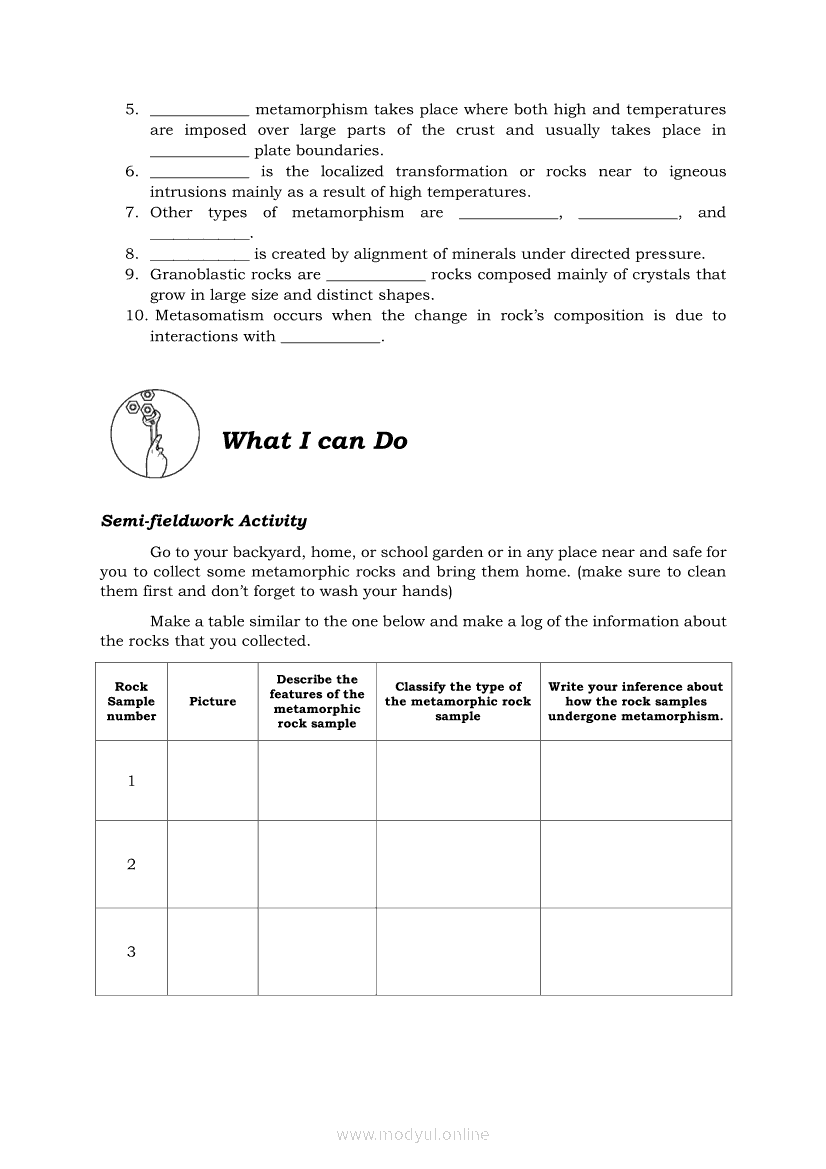 5. ____________ metamorphism takes place where both high and temperatures are imposed over large parts of the crust and usually takes place in ____________ plate boundaries.
6. ____________ is the localized transformation or rocks near to igneous intrusions mainly as a result of high temperatures.
7. Other types of metamorphism are ____________, ____________, and ____________.
8. ____________ is created by alignment of minerals under directed pressure.
9. Granoblastic rocks are ____________ rocks composed mainly of crystals that grow in large size and distinct shapes.
10. Metasomatism occurs when the change in rock's composition is due to interactions with ____________.

What I can Do

Semi-fieldwork Activity

Go to your backyard, home, or school garden or in any place near and safe for you to collect some metamorphic rocks and bring them home. (make sure to clean them first and don't forget to wash your hands)

Make a table similar to the one below and make a log of the information about the rocks that you collected.

| Rock Sample number | Picture | Describe the features of the metamorphic rock sample | Classify the type of the metamorphic rock sample | Write your inference about how the rock samples undergone metamorphism. |
|---|---|---|---|---|
| 1 | | | | |
| 2 | | | | |
| 3 | | | | |

www.modyul.online